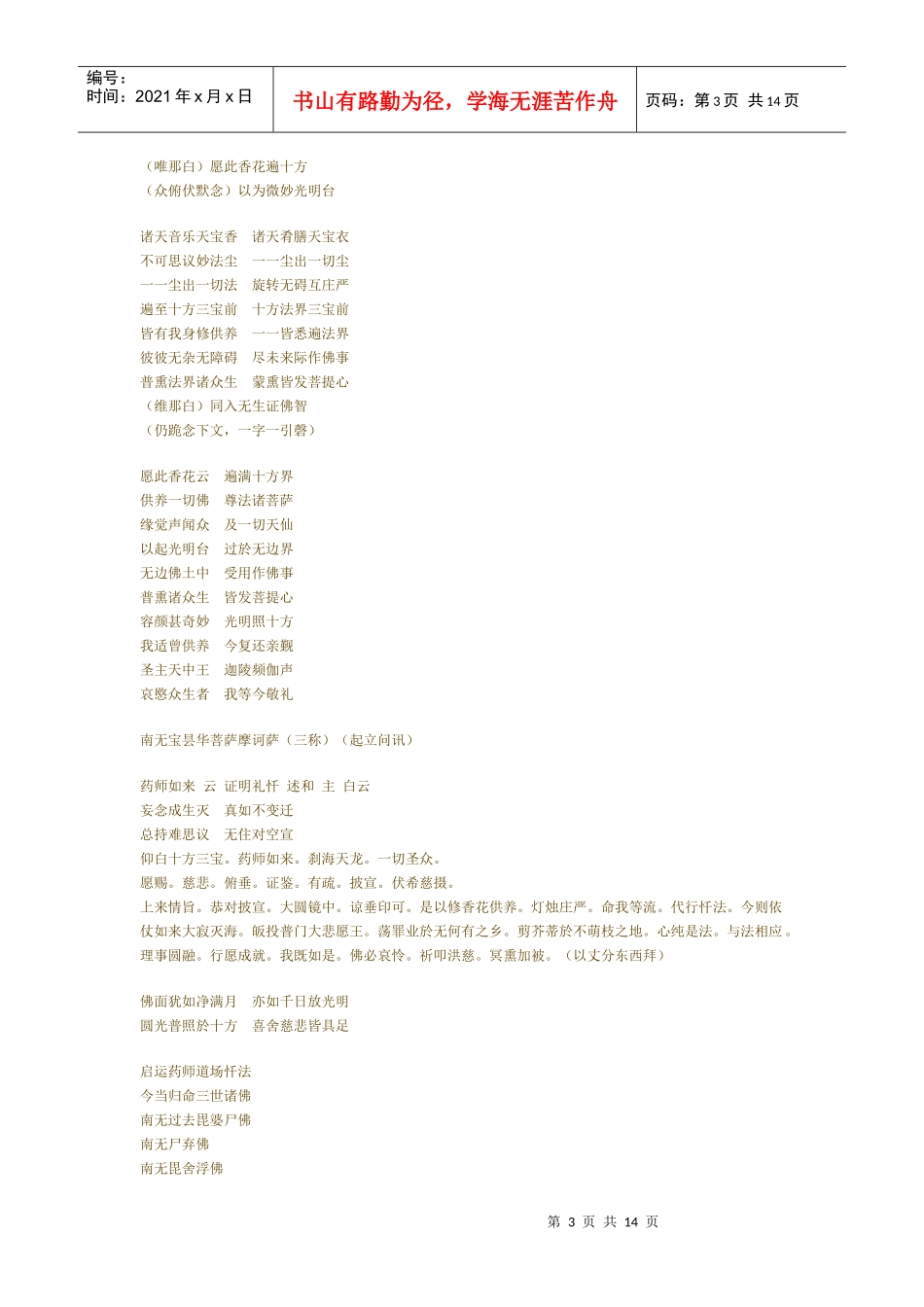 编号：
时间：2021 年 x 月 x 日

书山有路勤为径，学海无涯苦作舟

页码：第 3 页 共 14 页

（唯那白）愿此香花遍十方
（众俯伏默念）以为微妙光明台

诸天音乐天宝香　诸天肴膳天宝衣
不可思议妙法尘　一一尘出一切尘
一一尘出一切法　旋转无碍互庄严
遍至十方三宝前　十方法界三宝前
皆有我身修供养　一一皆悉遍法界
彼彼无杂无障碍　尽未来际作佛事
普熏法界诸众生　蒙熏皆发菩提心
（维那白）同入无生证佛智
（仍跪念下文，一字一引磬）

愿此香花云　遍满十方界
供养一切佛　尊法诸菩萨
缘觉声闻众　及一切天仙
以起光明台　过於无边界
无边佛土中　受用作佛事
普熏诸众生　皆发菩提心
容颜甚奇妙　光明照十方
我适曾供养　今复还亲觐
圣主天中王　迦陵频伽声
哀愍众生者　我等今敬礼

南无宝昙华菩萨摩诃萨（三称）（起立问讯）

药师如来 云 证明礼忏 述和 主 白云
妄念成生灭　真如不变迁
总持难思议　无住对空宣
仰白十方三宝。药师如来。刹海天龙。一切圣众。
愿赐。慈悲。俯垂。证鉴。有疏。披宣。伏希慈摄。
上来情旨。恭对披宣。大圆镜中。谅垂印可。是以修香花供养。灯烛庄严。命我等流。代行忏法。今则依仗如来大寂灭海。皈投普门大悲愿王。荡罪业於无何有之乡。剪芥蒂於不萌枝之地。心纯是法。与法相应。理事圆融。行愿成就。我既如是。佛必哀怜。祈叩洪慈。冥熏加被。（以丈分东西拜）

佛面犹如净满月　亦如千日放光明
圆光普照於十方　喜舍慈悲皆具足

启运药师道场忏法
今当归命三世诸佛
南无过去毘婆尸佛
南无尸弃佛
南无毘舍浮佛

第 3 页 共 14 页